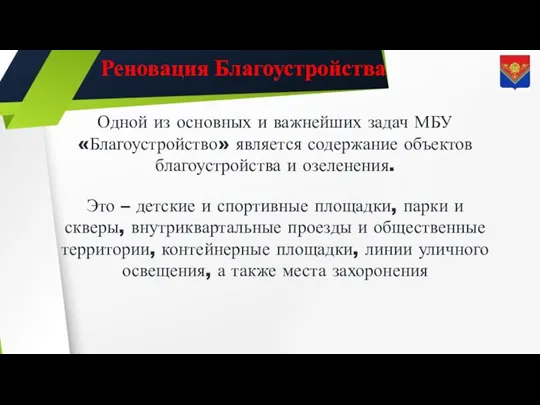 Реновация Благоустройства

Одной из основных и важнейших задач МБУ «Благоустройство» является содержание объектов благоустройства и озеленения.

Это – детские и спортивные площадки, парки и скверы, внутриквартальные проезды и общественные территории, контейнерные площадки, линии уличного освещения, а также места захоронения